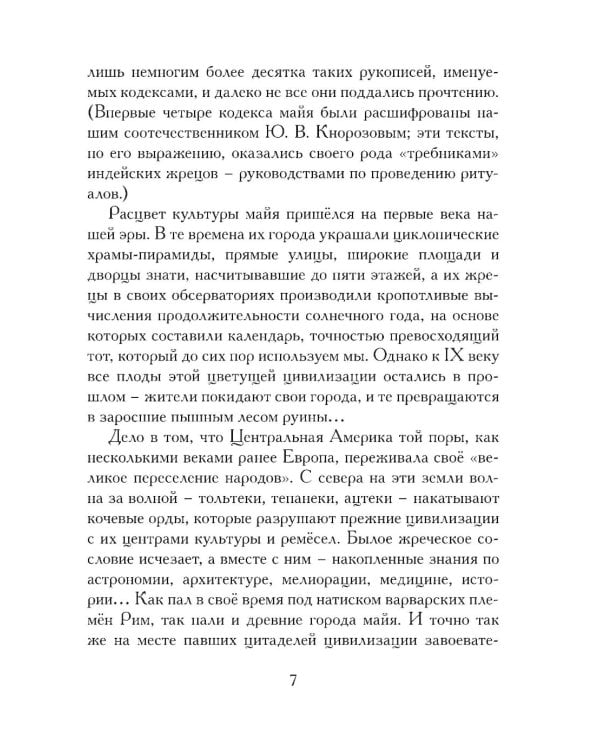 лишь немногим более десятка таких рукописей, именуемых кодексами, и далеко не все они поддались прочтению. (Впервые четыре кодекса майя были расшифрованы нашим соотечественником Ю. В. Кнорозовым; эти тексты, по его выражению, оказались своего рода «требниками» индейских жрецов – руководствами по проведению ритуалов.)

Расцвет культуры майя пришёлся на первые века нашей эры. В те времена их города украшали циклопические храмы-пирамиды, прямые улицы, широкие площади и дворцы знати, насчитывавшие до пяти этажей, а их жрецы в своих обсерваториях производили кропотливые вычисления продолжительности солнечного года, на основе которых составили календарь, точностью превосходящий тот, который до сих пор используем мы. Однако к IX веку все плоды этой цветущей цивилизации остались в прошлом – жители покидают свои города, и те превращаются в заросшие пышным лесом руины...

Дело в том, что Центральная Америка той поры, как несколькими веками ранее Европа, переживала своё «великое переселение народов». С севера на эти земли волна за волной – тольтеки, тепанеки, ацтеки – накатывают кочевые орды, которые разрушают прежние цивилизации с их центрами культуры и ремёсел. Былое жреческое сословие исчезает, а вместе с ним – накопленные знания по астрономии, архитектуре, мелиорации, медицине, истории... Как пал в своё время под натиском варварских племён Рим, так пали и древние города майя. И точно так же на месте павших цитаделей цивилизации завоевате-

7